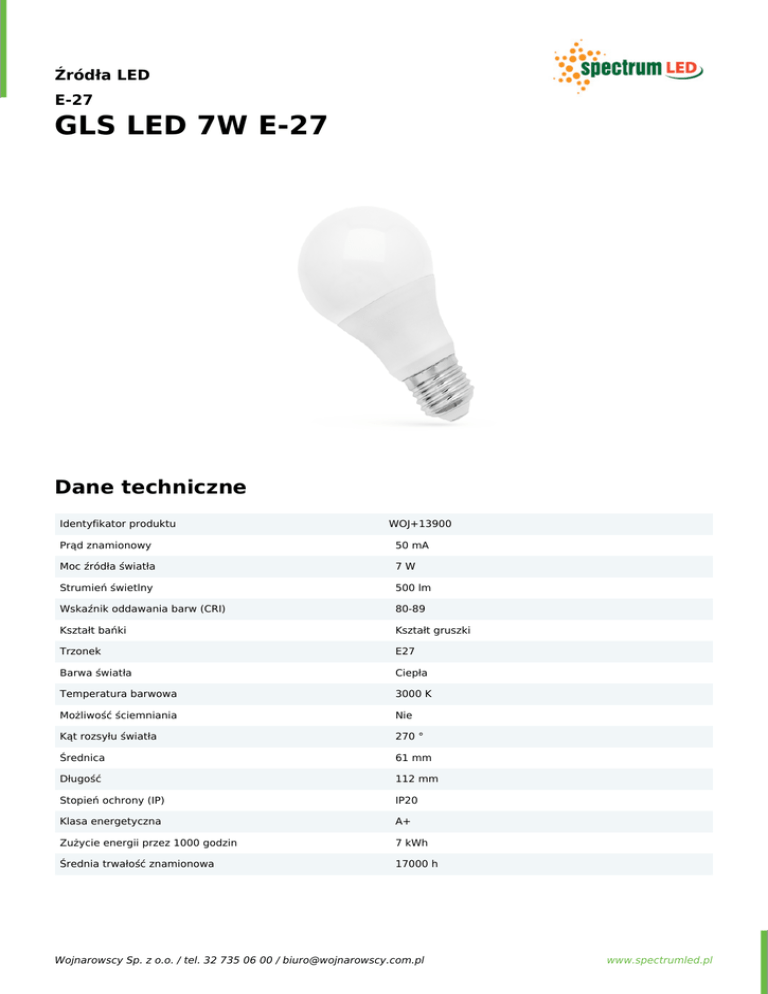 Źródła LED

E-27

GLS LED 7W E-27

spectrum LED

Dane techniczne

| | |
|---|---|
| Identyfikator produktu | WOJ+13900 |
| Prąd znamionowy | 50 mA |
| Moc źródła światła | 7 W |
| Strumień świetlny | 500 lm |
| Wskaźnik oddawania barw (CRI) | 80-89 |
| Kształt bańki | Kształt gruszki |
| Trzonek | E27 |
| Barwa światła | Ciepła |
| Temperatura barwowa | 3000 K |
| Możliwość ściemniania | Nie |
| Kąt rozsyłu światła | 270 ° |
| Średnica | 61 mm |
| Długość | 112 mm |
| Stopień ochrony (IP) | IP20 |
| Klasa energetyczna | A+ |
| Zużycie energii przez 1000 godzin | 7 kWh |
| Średnia trwałość znamionowa | 17000 h |

Wojnarowscy Sp. z o.o. / tel. 32 735 06 00 / biuro@wojnarowscy.com.pl

www.spectrumled.pl